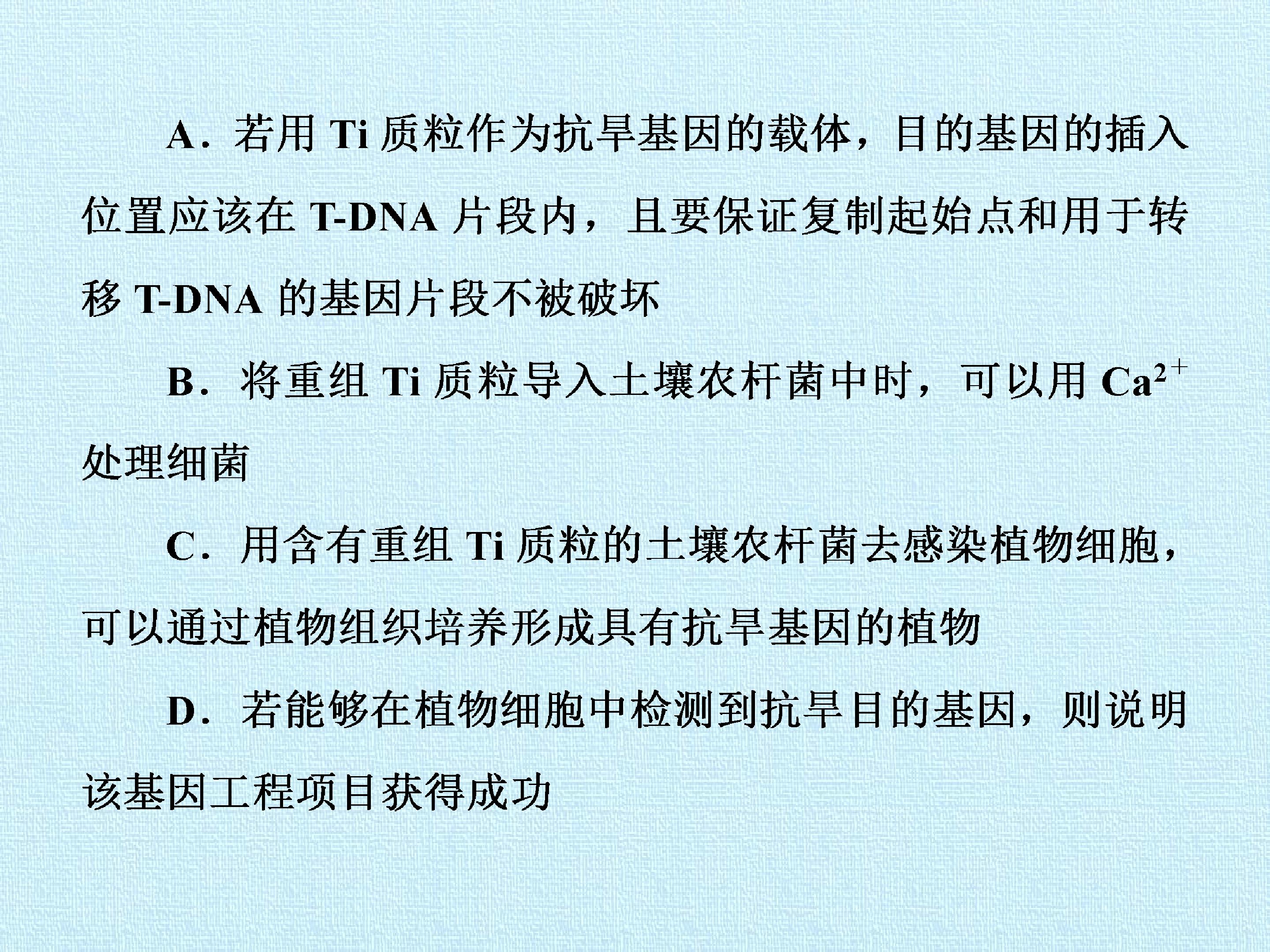 A．若用Ti质粒作为抗旱基因的载体，目的基因的插入位置应该在T-DNA片段内，且要保证复制起始点和用于转移T-DNA的基因片段不被破坏

B．将重组Ti质粒导入土壤农杆菌中时，可以用$Ca^{2+}$处理细菌

C．用含有重组Ti质粒的土壤农杆菌去感染植物细胞，可以通过植物组织培养形成具有抗旱基因的植物

D．若能够在植物细胞中检测到抗旱目的基因，则说明该基因工程项目获得成功